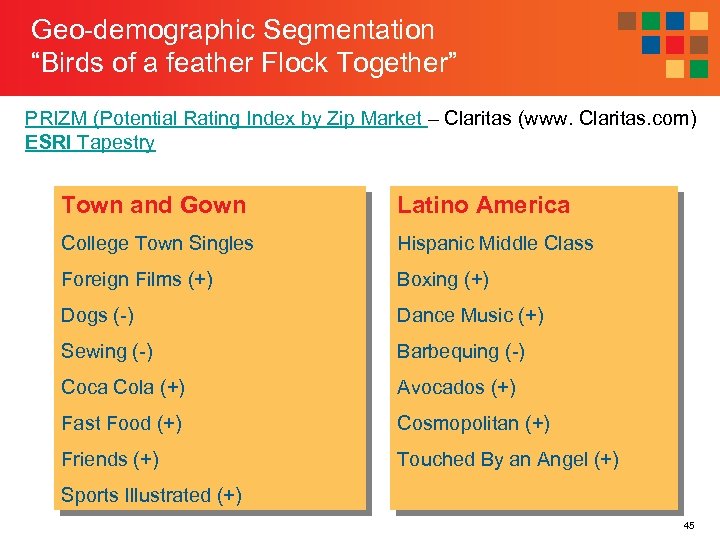 Geo-demographic Segmentation
"Birds of a feather Flock Together"

PRIZM (Potential Rating Index by Zip Market – Claritas (www. Claritas.com)
ESRI Tapestry

Town and Gown
College Town Singles
Foreign Films (+)
Dogs (-)
Sewing (-)
Coca Cola (+)
Fast Food (+)
Friends (+)
Sports Illustrated (+)

Latino America
Hispanic Middle Class
Boxing (+)
Dance Music (+)
Barbequing (-)
Avocados (+)
Cosmopolitan (+)
Touched By an Angel (+)

45